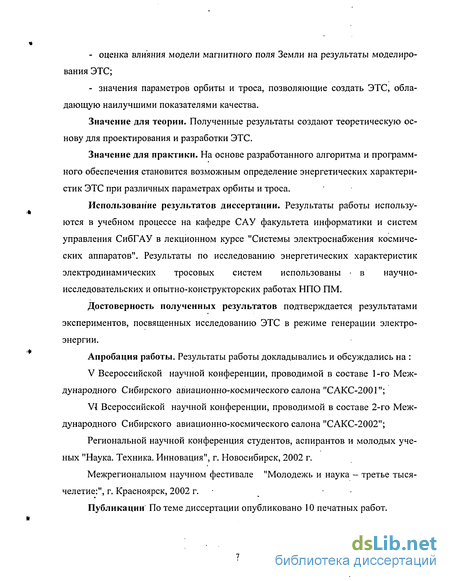 - оценка влияния модели магнитного поля Земли на результаты моделирования ЭТС;

- значения параметров орбиты и троса, позволяющие создать ЭТС, обладающую наилучшими показателями качества.

Значение для теории. Полученные результаты создают теоретическую основу для проектирования и разработки ЭТС.

Значение для практики. На основе разработанного алгоритма и программного обеспечения становится возможным определение энергетических характеристик ЭТС при различных параметрах орбиты и троса.

Использование результатов диссертации. Результаты работы используются в учебном процессе на кафедре САУ факультета информатики и систем управления СибГАУ в лекционном курсе "Системы электроснабжения космических аппаратов". Результаты по исследованию энергетических характеристик электродинамических тросовых систем использованы в научно-исследовательских и опытно-конструкторских работах НПО ПМ.

Достоверность полученных результатов подтверждается результатами экспериментов, посвященных исследованию ЭТС в режиме генерации электроэнергии.

Апробация работы. Результаты работы докладывались и обсуждались на :

V Всероссийской научной конференции, проводимой в составе 1-го Международного Сибирского авиационно-космического салона "САКС-2001";

VI Всероссийской научной конференции, проводимой в составе 2-го Международного Сибирского авиационно-космического салона "САКС-2002";

Региональной научной конференция студентов, аспирантов и молодых ученых "Наука. Техника. Инновация", г. Новосибирск, 2002 г.

Межрегиональном научном фестивале "Молодежь и наука – третье тысячелетие:", г. Красноярск, 2002 г.

Публикации По теме диссертации опубликовано 10 печатных работ.

7

dsLib.net
библиотека диссертаций